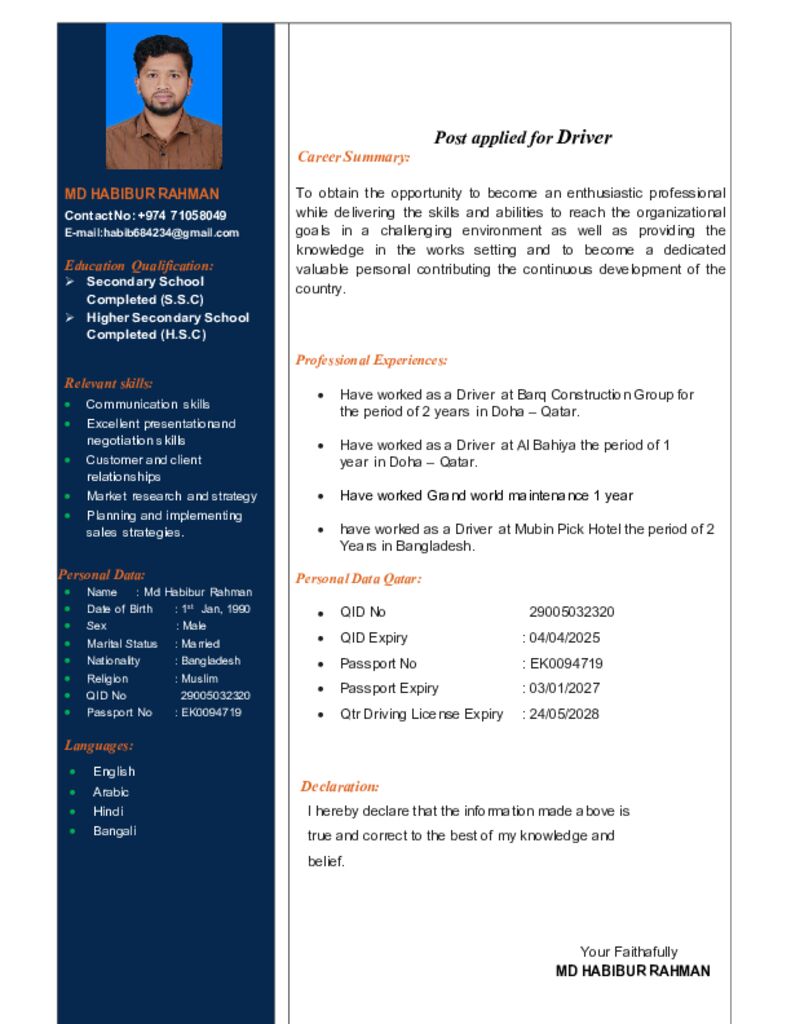 MD HABIBUR RAHMAN
Contact No: +974 71058049
E-mail:habib684234@gmail.com

Education Qualification:
➢ Secondary School Completed (S.S.C)
➢ Higher Secondary School Completed (H.S.C)

Relevant skills:
- Communication skills
- Excellent presentation and negotiation skills
- Customer and client relationships
- Market research and strategy
- Planning and implementing sales strategies.

Personal Data:
- Name : Md Habibur Rahman
- Date of Birth : 1$^{st}$ Jan, 1990
- Sex : Male
- Marital Status : Married
- Nationality : Bangladesh
- Religion : Muslim
- QID No 29005032320
- Passport No : EK0094719

Languages:
- English
- Arabic
- Hindi
- Bangali

Post applied for Driver

Career Summary:

To obtain the opportunity to become an enthusiastic professional while delivering the skills and abilities to reach the organizational goals in a challenging environment as well as providing the knowledge in the works setting and to become a dedicated valuable personal contributing the continuous development of the country.

Professional Experiences:

- Have worked as a Driver at Barq Construction Group for the period of 2 years in Doha – Qatar.
- Have worked as a Driver at Al Bahiya the period of 1 year in Doha – Qatar.
- Have worked Grand world maintenance 1 year
- have worked as a Driver at Mubin Pick Hotel the period of 2 Years in Bangladesh.

Personal Data Qatar:

- QID No 29005032320
- QID Expiry : 04/04/2025
- Passport No : EK0094719
- Passport Expiry : 03/01/2027
- Qtr Driving License Expiry : 24/05/2028

Declaration:
I hereby declare that the information made above is true and correct to the best of my knowledge and belief.

Your Faithafully
MD HABIBUR RAHMAN